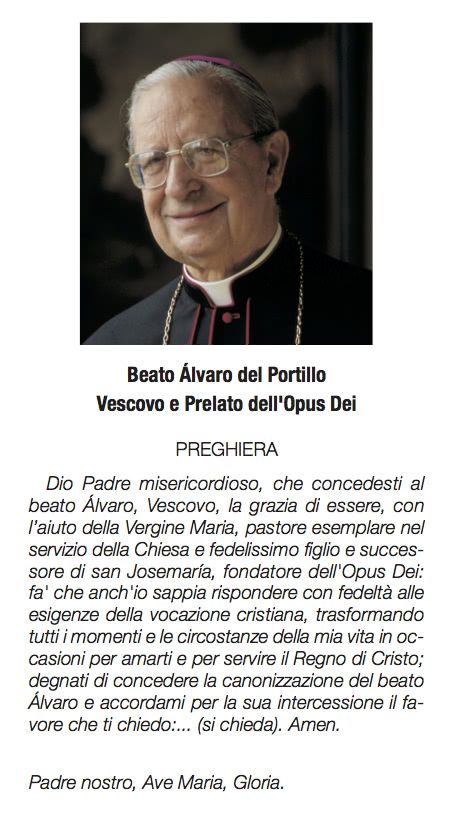 Beato Álvaro del Portillo
Vescovo e Prelato dell'Opus Dei

PREGHIERA

Dio Padre misericordioso, che concedesti al beato Álvaro, Vescovo, la grazia di essere, con l'aiuto della Vergine Maria, pastore esemplare nel servizio della Chiesa e fedelissimo figlio e successore di san Josemaría, fondatore dell'Opus Dei: fa' che anch'io sappia rispondere con fedeltà alle esigenze della vocazione cristiana, trasformando tutti i momenti e le circostanze della mia vita in occasioni per amarti e per servire il Regno di Cristo; degnati di concedere la canonizzazione del beato Álvaro e accordami per la sua intercessione il favore che ti chiedo:... (si chieda). Amen.

Padre nostro, Ave Maria, Gloria.